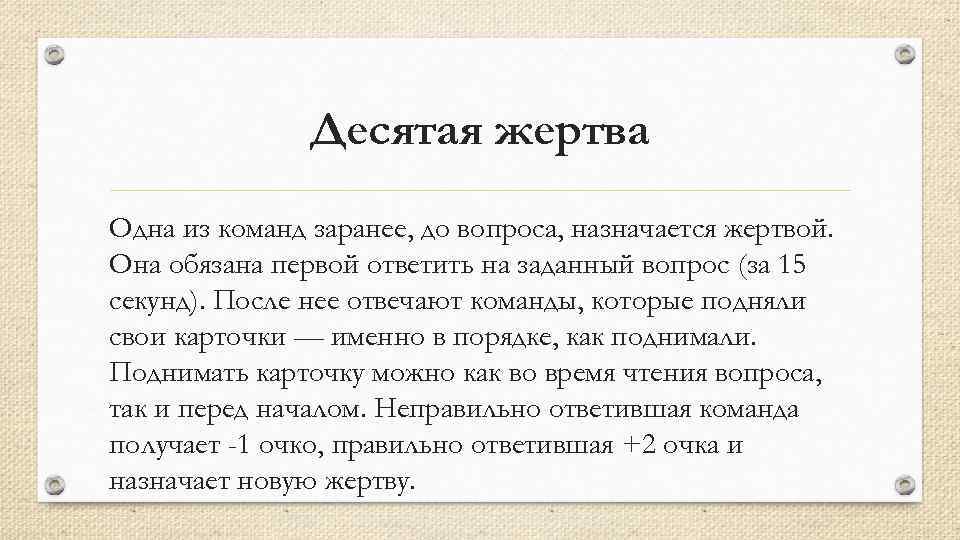 Десятая жертва

Одна из команд заранее, до вопроса, назначается жертвой. Она обязана первой ответить на заданный вопрос (за 15 секунд). После нее отвечают команды, которые подняли свои карточки — именно в порядке, как поднимали. Поднимать карточку можно как во время чтения вопроса, так и перед началом. Неправильно ответившая команда получает -1 очко, правильно ответившая +2 очка и назначает новую жертву.